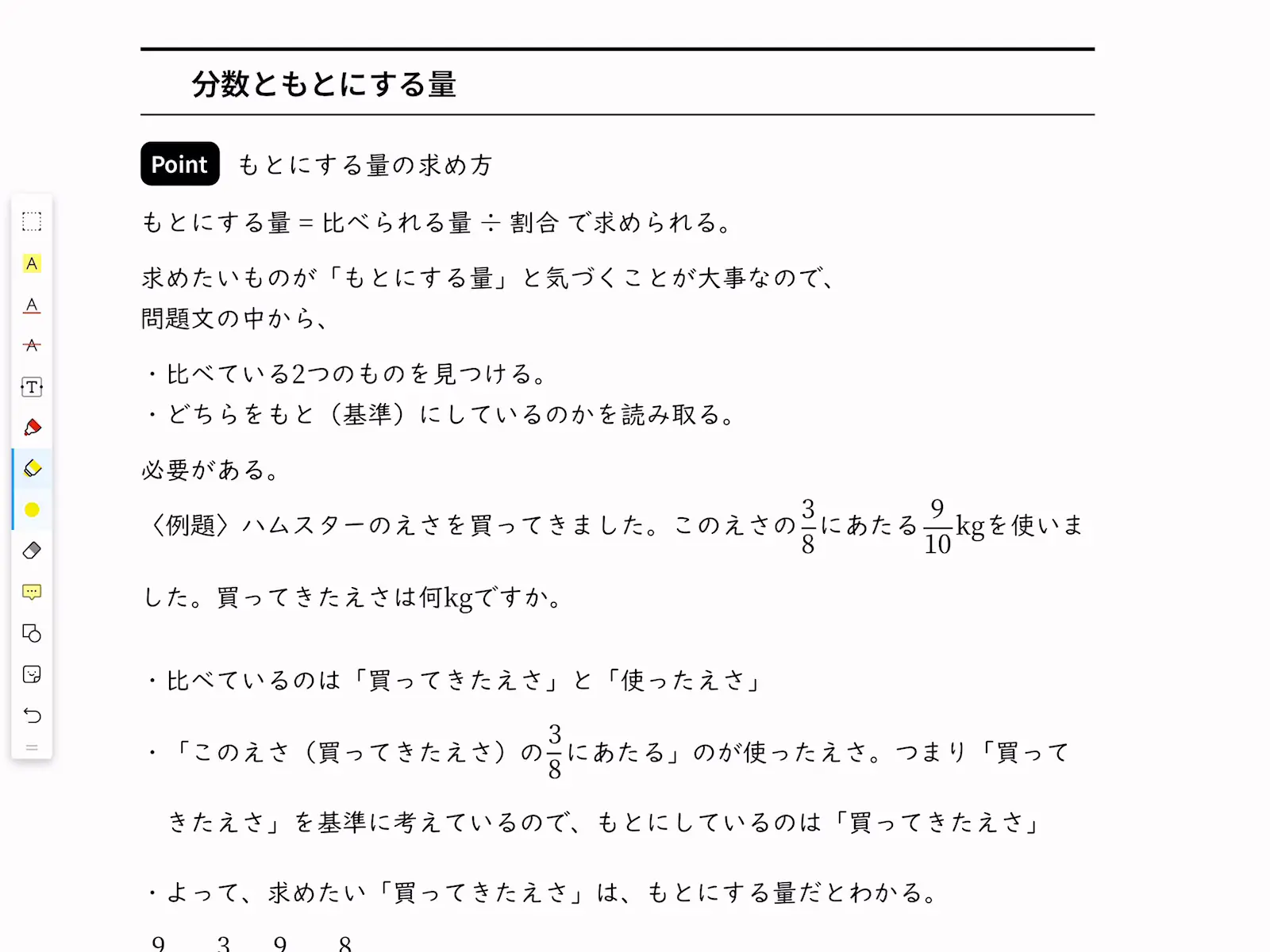 分数ともとにする量

Point もとにする量の求め方

もとにする量 = 比べられる量 ÷ 割合 で求められる。

求めたいものが「もとにする量」と気づくことが大事なので、問題文の中から、

・比べている2つのものを見つける。
・どちらをもと（基準）にしているのかを読み取る。

必要がある。

〈例題〉ハムスターのえさを買ってきました。このえさの$\frac{3}{8}$にあたる$\frac{9}{10}$kgを使いました。買ってきたえさは何kgですか。

・比べているのは「買ってきたえさ」と「使ったえさ」

・「このえさ（買ってきたえさ）の$\frac{3}{8}$にあたる」のが使ったえさ。つまり「買ってきたえさ」を基準に考えているので、もとにしているのは「買ってきたえさ」

・よって、求めたい「買ってきたえさ」は、もとにする量だとわかる。

9 3 9 8